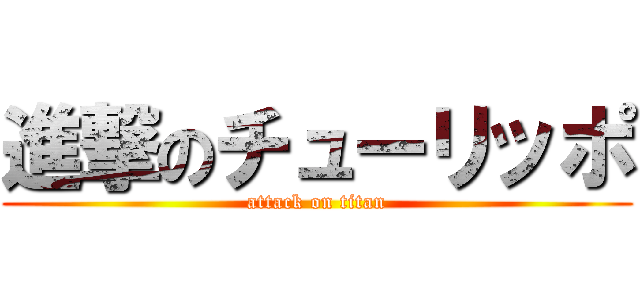 進撃のチューリッポ
attack on titan